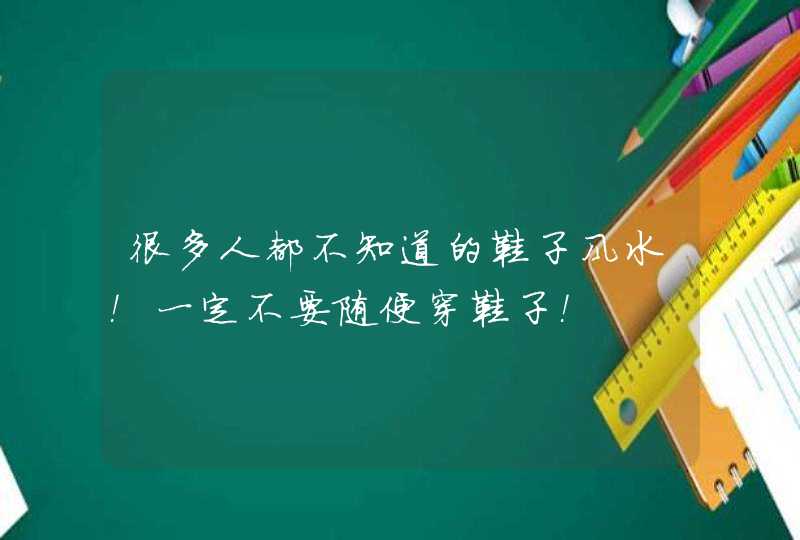 很多人都不知道的鞋子风水！一定不要随便穿鞋子！